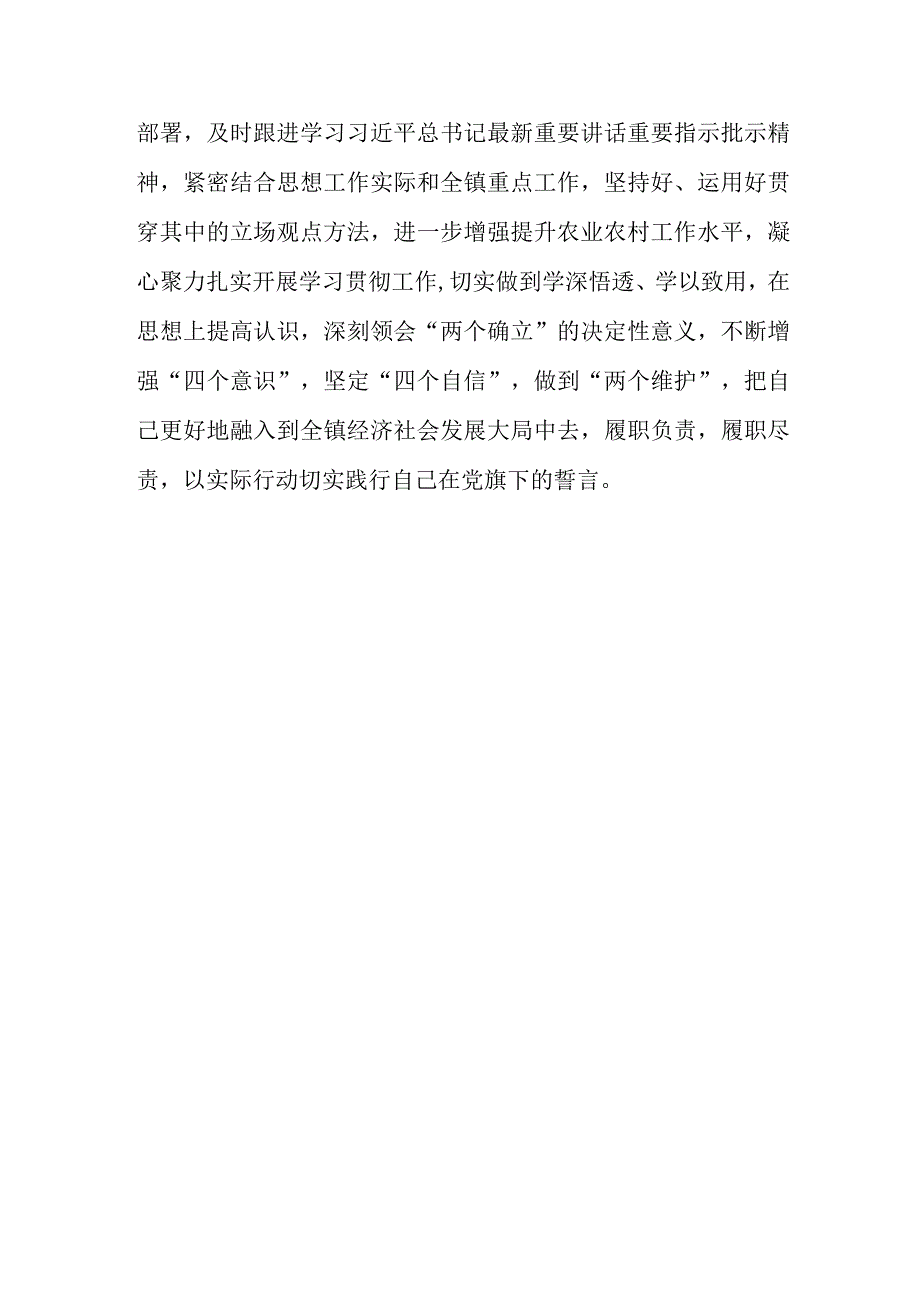 部署，及时跟进学习习近平总书记最新重要讲话重要指示批示精神，紧密结合思想工作实际和全镇重点工作，坚持好、运用好贯穿其中的立场观点方法，进一步增强提升农业农村工作水平，凝心聚力扎实开展学习贯彻工作,切实做到学深悟透、学以致用，在思想上提高认识，深刻领会“两个确立”的决定性意义，不断增强“四个意识”，坚定“四个自信”，做到“两个维护”，把自己更好地融入到全镇经济社会发展大局中去，履职负责，履职尽责，以实际行动切实践行自己在党旗下的誓言。